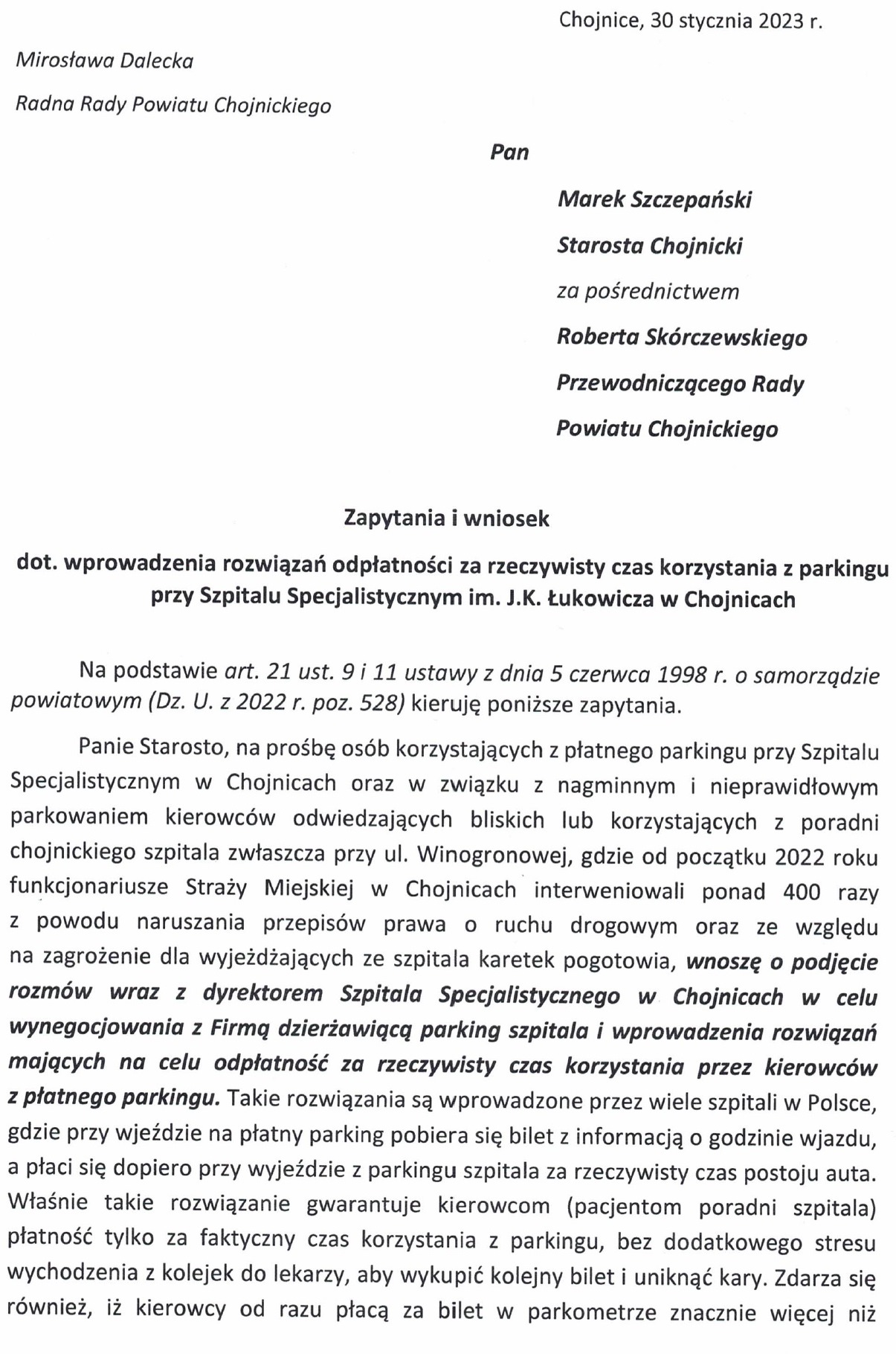 Chojnice, 30 stycznia 2023 r.

Mirosława Dalecka

Radna Rady Powiatu Chojnickiego

Pan

Marek Szczepański

Starosta Chojnicki

za pośrednictwem

Roberta Skórczewskiego

Przewodniczącego Rady

Powiatu Chojnickiego

Zapytania i wniosek

dot. wprowadzenia rozwiązań odpłatności za rzeczywisty czas korzystania z parkingu przy Szpitalu Specjalistycznym im. J.K. Łukowicza w Chojnicach

Na podstawie art. 21 ust. 9 i 11 ustawy z dnia 5 czerwca 1998 r. o samorządzie powiatowym (Dz. U. z 2022 r. poz. 528) kieruję poniższe zapytania.

Panie Starosto, na prośbę osób korzystających z płatnego parkingu przy Szpitalu Specjalistycznym w Chojnicach oraz w związku z nagminnym i nieprawidłowym parkowaniem kierowców odwiedzających bliskich lub korzystających z poradni chojnickiego szpitala zwłaszcza przy ul. Winogronowej, gdzie od początku 2022 roku funkcjonariusze Straży Miejskiej w Chojnicach interweniowali ponad 400 razy z powodu naruszania przepisów prawa o ruchu drogowym oraz ze względu na zagrożenie dla wyjeżdżających ze szpitala karetek pogotowia, wnoszę o podjęcie rozmów wraz z dyrektorem Szpitala Specjalistycznego w Chojnicach w celu wynegocjowania z Firmą dzierżawiącą parking szpitala i wprowadzenia rozwiązań mających na celu odpłatność za rzeczywisty czas korzystania przez kierowców z płatnego parkingu. Takie rozwiązania są wprowadzone przez wiele szpitali w Polsce, gdzie przy wjeździe na płatny parking pobiera się bilet z informacją o godzinie wjazdu, a płaci się dopiero przy wyjeździe z parkingu szpitala za rzeczywisty czas postoju auta. Właśnie takie rozwiązanie gwarantuje kierowcom (pacjentom poradni szpitala) płatność tylko za faktyczny czas korzystania z parkingu, bez dodatkowego stresu wychodzenia z kolejek do lekarzy, aby wykupić kolejny bilet i uniknąć kary. Zdarza się również, iż kierowcy od razu płacą za bilet w parkometrze znacznie więcej niż